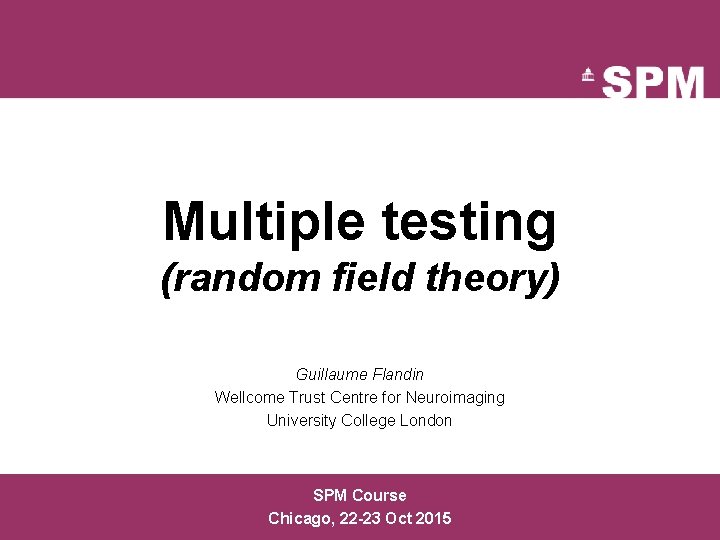 SPM

Multiple testing
(random field theory)

Guillaume Flandin
Wellcome Trust Centre for Neuroimaging
University College London

SPM Course
Chicago, 22-23 Oct 2015